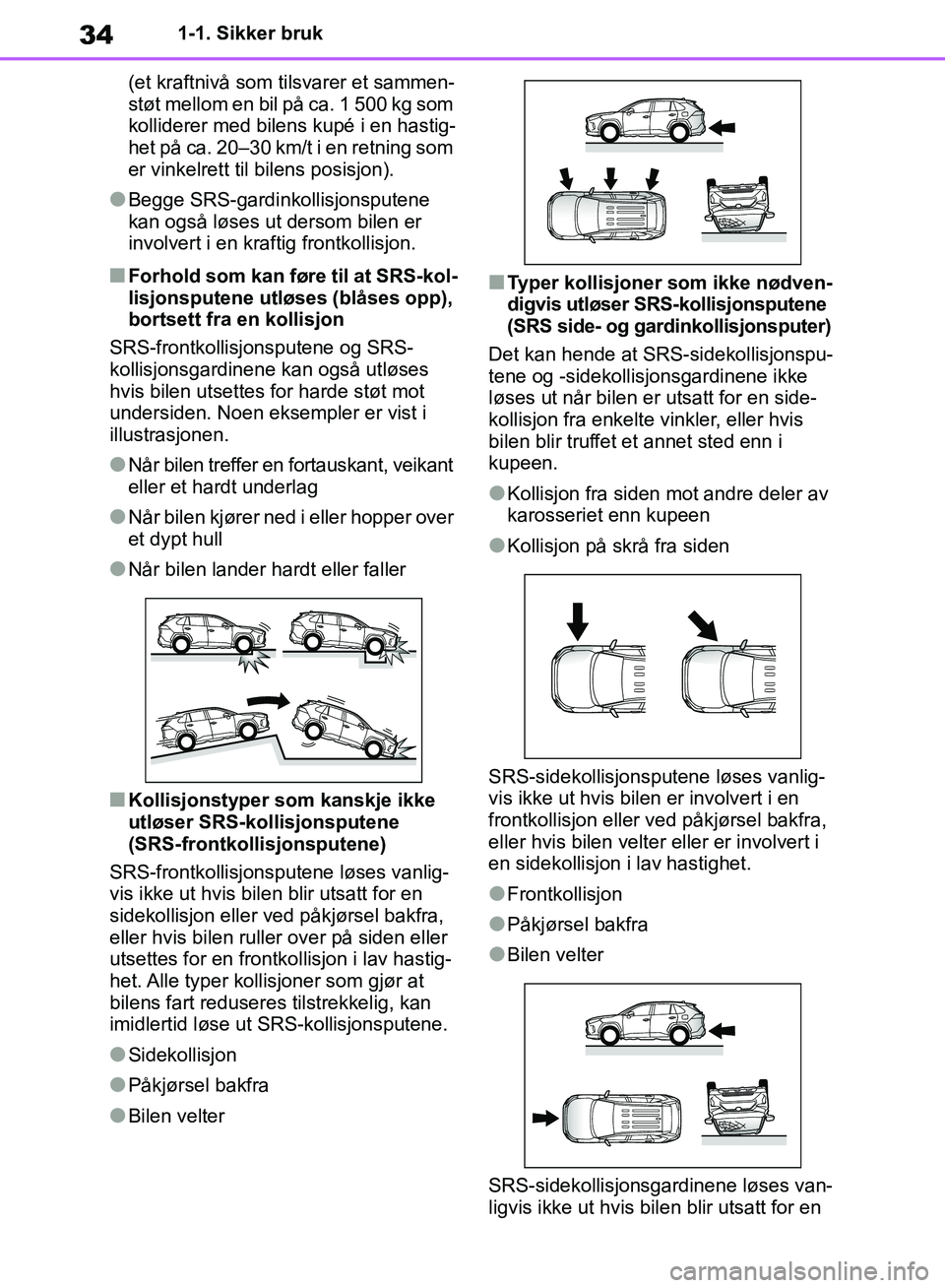 34 1-1. Sikker bruk

(et kraftnivå som tilsvarer et sammenstøt mellom en bil på ca. 1 500 kg som kolliderer med bilens kupé i en hastighet på ca. 20–30 km/t i en retning som er vinkelrett til bilens posisjon).

●Begge SRS-gardinkollisjonsputene kan også løses ut dersom bilen er involvert i en kraftig frontkollisjon.

■Forhold som kan føre til at SRS-kollisjonsputene utløses (blåses opp), bortsett fra en kollisjon

SRS-frontkollisjonsputene og SRS-kollisjonsgardinene kan også utløses hvis bilen utsettes for harde støt mot undersiden. Noen eksempler er vist i illustrasjonen.

●Når bilen treffer en fortauskant, veikant eller et hardt underlag

●Når bilen kjører ned i eller hopper over et dypt hull

●Når bilen lander hardt eller faller

■Kollisjonstyper som kanskje ikke utløser SRS-kollisjonsputene (SRS-frontkollisjonsputene)

SRS-frontkollisjonsputene løses vanligvis ikke ut hvis bilen blir utsatt for en sidekollisjon eller ved påkjørsel bakfra, eller hvis bilen ruller over på siden eller utsettes for en frontkollisjon i lav hastighet. Alle typer kollisjoner som gjør at bilens fart reduseres tilstrekkelig, kan imidlertid løse ut SRS-kollisjonsputene.

●Sidekollisjon

●Påkjørsel bakfra

●Bilen velter

■Typer kollisjoner som ikke nødvendigvis utløser SRS-kollisjonsputene (SRS side- og gardinkollisjonsputer)

Det kan hende at SRS-sidekollisjonsputene og -sidekollisjonsgardinene ikke løses ut når bilen er utsatt for en sidekollisjon fra enkelte vinkler, eller hvis bilen blir truffet et annet sted enn i kupeen.

●Kollisjon fra siden mot andre deler av karosseriet enn kupeen

●Kollisjon på skrå fra siden

SRS-sidekollisjonsputene løses vanligvis ikke ut hvis bilen er involvert i en frontkollisjon eller ved påkjørsel bakfra, eller hvis bilen velter eller er involvert i en sidekollisjon i lav hastighet.

●Frontkollisjon

●Påkjørsel bakfra

●Bilen velter

SRS-sidekollisjonsgardinene løses vanligvis ikke ut hvis bilen blir utsatt for en

carmanualsonline.info